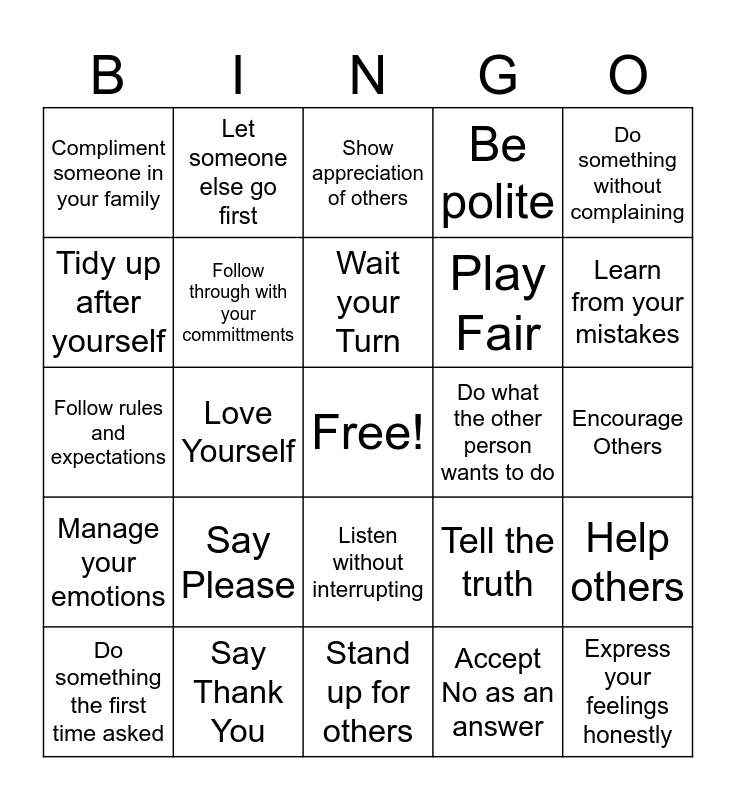 | B | I | N | G | O |
|---|---|---|---|---|
| Compliment someone in your family | Let someone else go first | Show appreciation of others | Be polite | Do something without complaining |
| Tidy up after yourself | Follow through with your committments | Wait your Turn | Play Fair | Learn from your mistakes |
| Follow rules and expectations | Love Yourself | Free! | Do what the other person wants to do | Encourage Others |
| Manage your emotions | Say Please | Listen without interrupting | Tell the truth | Help others |
| Do something the first time asked | Say Thank You | Stand up for others | Accept No as an answer | Express your feelings honestly |